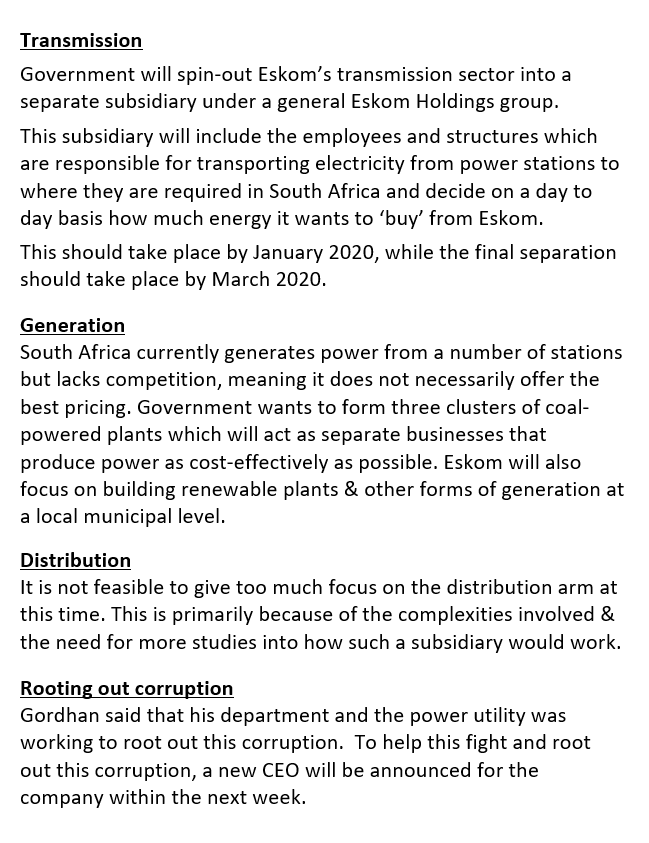 Transmission

Government will spin-out Eskom's transmission sector into a separate subsidiary under a general Eskom Holdings group.

This subsidiary will include the employees and structures which are responsible for transporting electricity from power stations to where they are required in South Africa and decide on a day to day basis how much energy it wants to 'buy' from Eskom.

This should take place by January 2020, while the final separation should take place by March 2020.

Generation

South Africa currently generates power from a number of stations but lacks competition, meaning it does not necessarily offer the best pricing. Government wants to form three clusters of coal-powered plants which will act as separate businesses that produce power as cost-effectively as possible. Eskom will also focus on building renewable plants & other forms of generation at a local municipal level.

Distribution

It is not feasible to give too much focus on the distribution arm at this time. This is primarily because of the complexities involved & the need for more studies into how such a subsidiary would work.

Rooting out corruption

Gordhan said that his department and the power utility was working to root out this corruption. To help this fight and root out this corruption, a new CEO will be announced for the company within the next week.